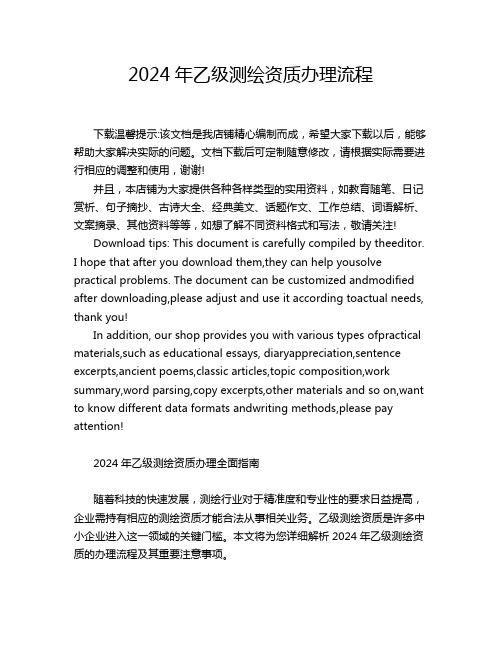 2024 年乙级测绘资质办理流程

下载温馨提示:该文档是我店铺精心编制而成，希望大家下载以后，能够帮助大家解决实际的问题。文档下载后可定制随意修改，请根据实际需要进行相应的调整和使用，谢谢!

并且，本店铺为大家提供各种各样类型的实用资料，如教育随笔、日记赏析、句子摘抄、古诗大全、经典美文、话题作文、工作总结、词语解析、文案摘录、其他资料等等，如想了解不同资料格式和写法，敬请关注!

Download tips: This document is carefully compiled by theeditor. I hope that after you download them,they can help yousolve practical problems. The document can be customized andmodified after downloading,please adjust and use it according toactual needs, thank you!

In addition, our shop provides you with various types ofpractical materials,such as educational essays, diaryappreciation,sentence excerpts,ancient poems,classic articles,topic composition,work summary,word parsing,copy excerpts,other materials and so on,want to know different data formats andwriting methods,please pay attention!

2024 年乙级测绘资质办理全面指南

随着科技的快速发展，测绘行业对于精准度和专业性的要求日益提高，企业需持有相应的测绘资质才能合法从事相关业务。乙级测绘资质是许多中小企业进入这一领域的关键门槛。本文将为您详细解析 2024 年乙级测绘资质的办理流程及其重要注意事项。